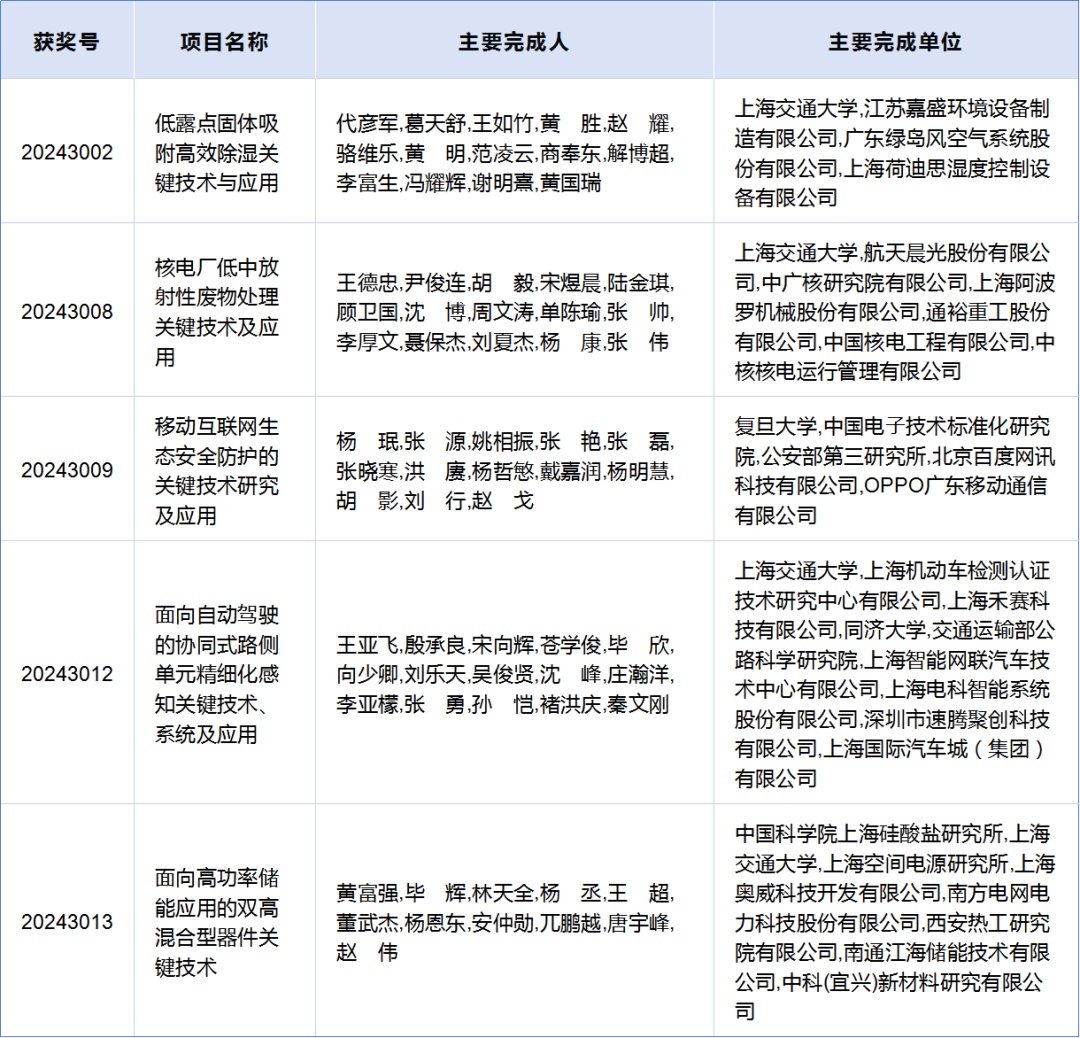 | 获奖号 | 项目名称 | 主要完成人 | 主要完成单位 |
|---|---|---|---|
| 20243002 | 低露点固体吸附高效除湿关键技术与应用 | 代彦军,葛天舒,王如竹,黄　胜,赵　耀,骆维乐,黄　明,范凌云,商奉东,解博超,李富生,冯耀辉,谢明熹,黄国瑞 | 上海交通大学,江苏嘉盛环境设备制造有限公司,广东绿岛风空气系统股份有限公司,上海荷迪思湿度控制设备有限公司 |
| 20243008 | 核电厂低中放射性废物处理关键技术及应用 | 王德忠,尹俊连,胡　毅,宋煜晨,陆金琪,顾卫国,沈　博,周文涛,单陈瑜,张　帅,李厚文,聂保杰,刘夏杰,杨　康,张　伟 | 上海交通大学,航天晨光股份有限公司,中广核研究院有限公司,上海阿波罗机械股份有限公司,通裕重工股份有限公司,中国核电工程有限公司,中核核电运行管理有限公司 |
| 20243009 | 移动互联网生态安全防护的关键技术研究及应用 | 杨　珉,张　源,姚相振,张　艳,张　磊,张晓寒,洪　赓,杨哲慜,戴嘉润,杨明慧,胡　影,刘　行,赵　戈 | 复旦大学,中国电子技术标准化研究院,公安部第三研究所,北京百度网讯科技有限公司,OPPO广东移动通信有限公司 |
| 20243012 | 面向自动驾驶的协同式路侧单元精细化感知关键技术、系统及应用 | 王亚飞,殷承良,宋向辉,苍学俊,毕　欣,向少卿,刘乐天,吴俊贤,沈　峰,庄瀚洋,李亚檬,张　勇,孙　恺,褚洪庆,秦文刚 | 上海交通大学,上海机动车检测认证技术研究中心有限公司,上海禾赛科技有限公司,同济大学,交通运输部公路科学研究院,上海智能网联汽车技术中心有限公司,上海电科智能系统股份有限公司,深圳市速腾聚创科技有限公司,上海国际汽车城（集团）有限公司 |
| 20243013 | 面向高功率储能应用的双高混合型器件关键技术 | 黄富强,毕　辉,林天全,杨　丞,王　超,董武杰,杨恩东,安仲勋,兀鹏越,唐宇峰,赵　伟 | 中国科学院上海硅酸盐研究所,上海交通大学,上海空间电源研究所,上海奥威科技开发有限公司,南方电网电力科技股份有限公司,西安热工研究院有限公司,南通江海储能技术有限公司,中科(宜兴)新材料研究有限公司 |